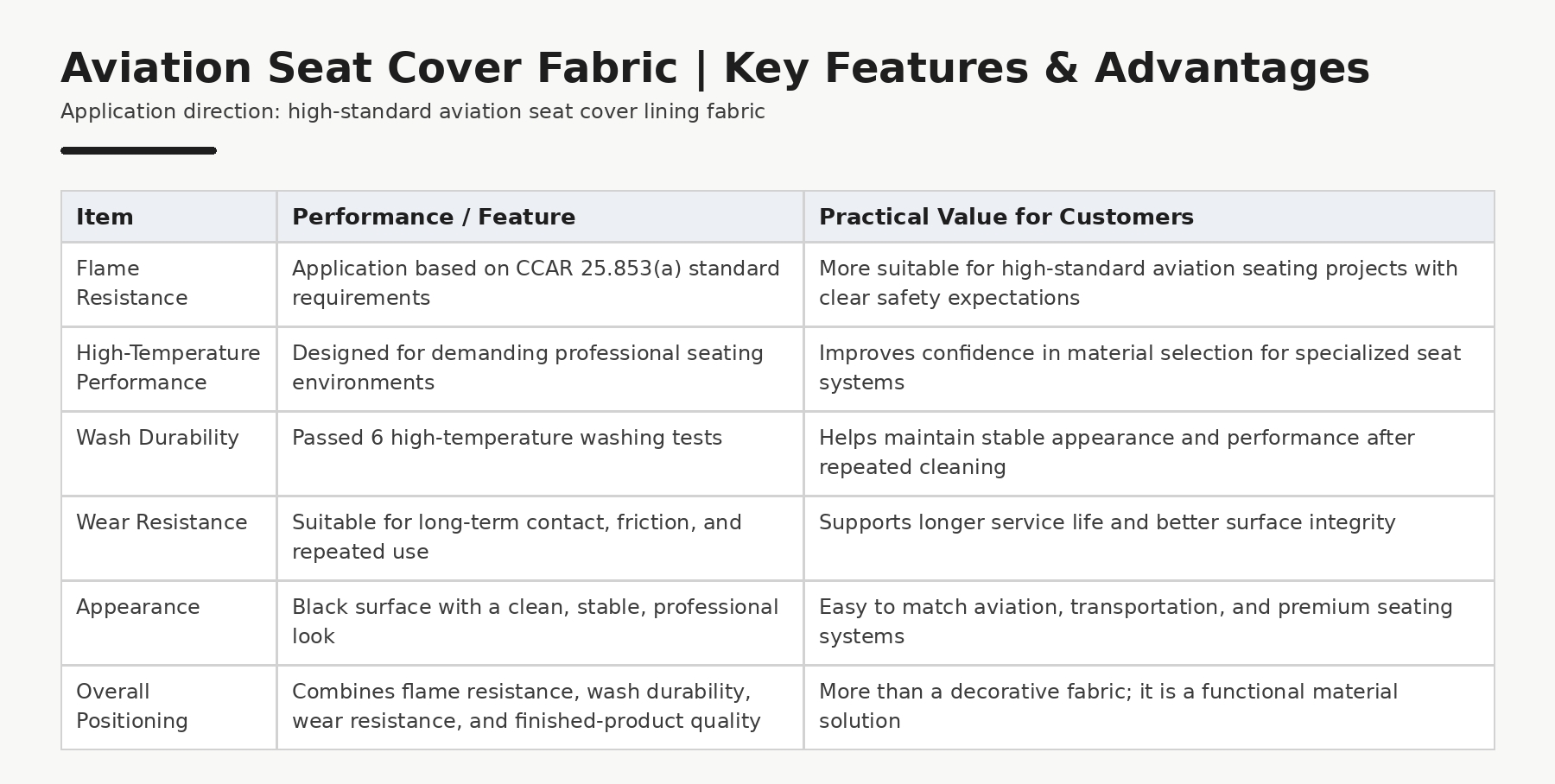 Aviation Seat Cover Fabric | Key Features & Advantages

Application direction: high-standard aviation seat cover lining fabric

| Item | Performance / Feature | Practical Value for Customers |
|---|---|---|
| Flame Resistance | Application based on CCAR 25.853(a) standard requirements | More suitable for high-standard aviation seating projects with clear safety expectations |
| High-Temperature Performance | Designed for demanding professional seating environments | Improves confidence in material selection for specialized seat systems |
| Wash Durability | Passed 6 high-temperature washing tests | Helps maintain stable appearance and performance after repeated cleaning |
| Wear Resistance | Suitable for long-term contact, friction, and repeated use | Supports longer service life and better surface integrity |
| Appearance | Black surface with a clean, stable, professional look | Easy to match aviation, transportation, and premium seating systems |
| Overall Positioning | Combines flame resistance, wash durability, wear resistance, and finished-product quality | More than a decorative fabric; it is a functional material solution |